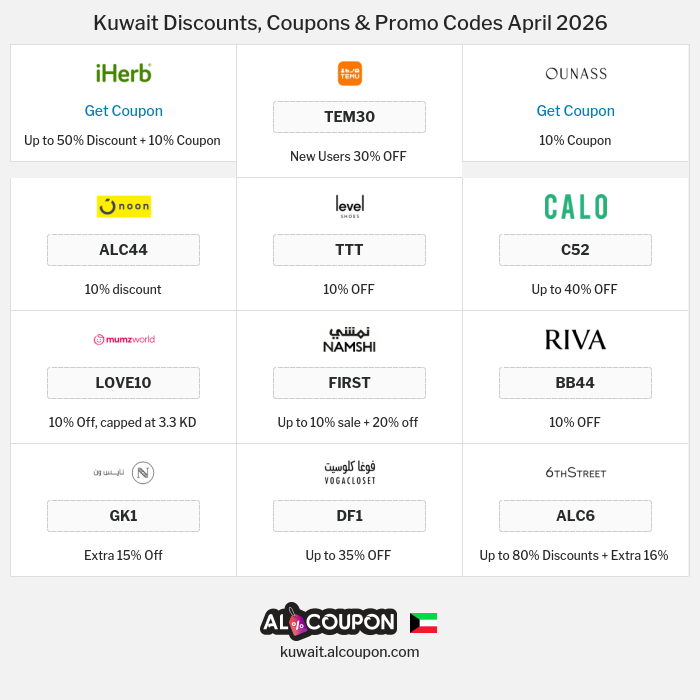 Kuwait Discounts, Coupons & Promo Codes April 2026

iHerb
Get Coupon
Up to 50% Discount + 10% Coupon

TEMU
TEM30
New Users 30% OFF

OUNASS
Get Coupon
10% Coupon

noon
ALC44
10% discount

level
SHOES
TTT
10% OFF

CALO
C52
Up to 40% OFF

mumzworld
LOVE10
10% Off, capped at 3.3 KD

نمشي
NAMSHI
FIRST
Up to 10% sale + 20% off

RIVA
BB44
10% OFF

نايس ون
GK1
Extra 15% Off

فوغا كلوسيت
VOGACLOSET
DF1
Up to 35% OFF

6THSTREET
ALC6
Up to 80% Discounts + Extra 16%

AL%COUPON
kuwait.alcoupon.com